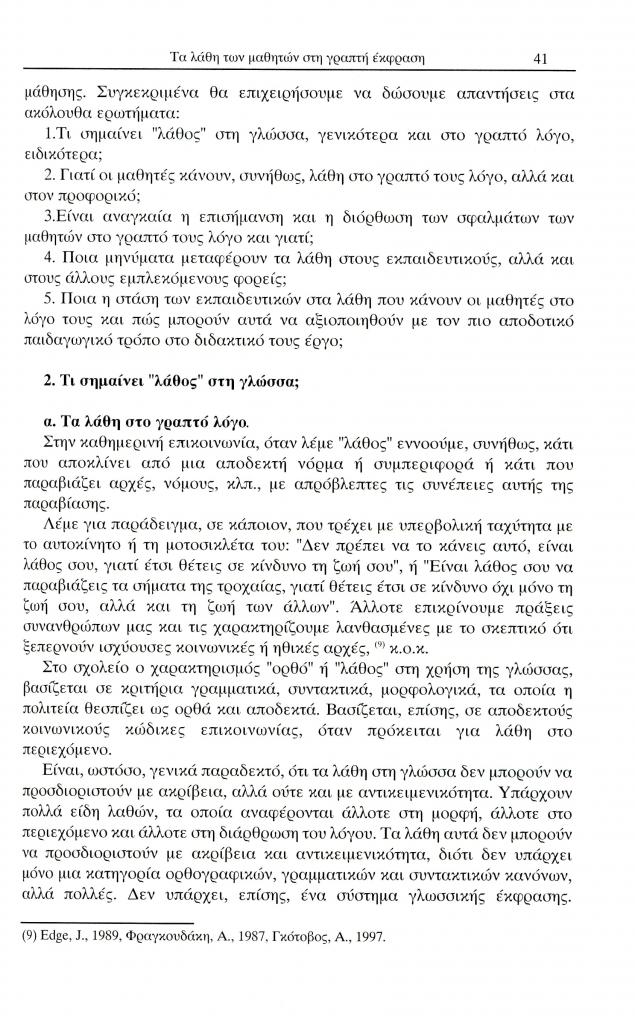 Τα λάθη των μαθητών στη γραπτή έκφραση 41

μάθησης. Συγκεκριμένα θα επιχειρήσουμε να δώσουμε απαντήσεις στα ακόλουθα ερωτήματα:

1.Τι σημαίνει "λάθος" στη γλώσσα, γενικότερα και στο γραπτό λόγο, ειδικότερα;

2. Γιατί οι μαθητές κάνουν, συνήθως, λάθη στο γραπτό τους λόγο, αλλά και στον προφορικό;

3.Είναι αναγκαία η επισήμανση και η διόρθωση των σφαλμάτων των μαθητών στο γραπτό τους λόγο και γιατί;

4. Ποια μηνύματα μεταφέρουν τα λάθη στους εκπαιδευτικούς, αλλά και στους άλλους εμπλεκόμενους φορείς;

5. Ποια η στάση των εκπαιδευτικών στα λάθη που κάνουν οι μαθητές στο λόγο τους και πώς μπορούν αυτά να αξιοποιηθούν με τον πιο αποδοτικό παιδαγωγικό τρόπο στο διδακτικό τους έργο;

2. Τι σημαίνει "λάθος" στη γλώσσα;

α. Τα λάθη στο γραπτό λόγο.

Στην καθημερινή επικοινωνία, όταν λέμε "λάθος" εννοούμε, συνήθως, κάτι που αποκλίνει από μια αποδεκτή νόρμα ή συμπεριφορά ή κάτι που παραβιάζει αρχές, νόμους, κλπ., με απρόβλεπτες τις συνέπειες αυτής της παραβίασης.

Λέμε για παράδειγμα, σε κάποιον, που τρέχει με υπερβολική ταχύτητα με το αυτοκίνητο ή τη μοτοσικλέτα του: "Δεν πρέπει να το κάνεις αυτό, είναι λάθος σου, γιατί έτσι θέτεις σε κίνδυνο τη ζωή σου", ή "Είναι λάθος σου να παραβιάζεις τα σήματα της τροχαίας, γιατί θέτεις έτσι σε κίνδυνο όχι μόνο τη ζωή σου, αλλά και τη ζωή των άλλων". Άλλοτε επικρίνουμε πράξεις συνανθρώπων μας και τις χαρακτηρίζουμε λανθασμένες με το σκεπτικό ότι ξεπερνούν ισχύουσες κοινωνικές ή ηθικές αρχές, $^{(9)}$ κ.ο.κ.

Στο σχολείο ο χαρακτηρισμός "ορθό" ή "λάθος" στη χρήση της γλώσσας, βασίζεται σε κριτήρια γραμματικά, συντακτικά, μορφολογικά, τα οποία η πολιτεία θεσπίζει ως ορθά και αποδεκτά. Βασίζεται, επίσης, σε αποδεκτούς κοινωνικούς κώδικες επικοινωνίας, όταν πρόκειται για λάθη στο περιεχόμενο.

Είναι, ωστόσο, γενικά παραδεκτό, ότι τα λάθη στη γλώσσα δεν μπορούν να προσδιοριστούν με ακρίβεια, αλλά ούτε και με αντικειμενικότητα. Υπάρχουν πολλά είδη λαθών, τα οποία αναφέρονται άλλοτε στη μορφή, άλλοτε στο περιεχόμενο και άλλοτε στη διάρθρωση του λόγου. Τα λάθη αυτά δεν μπορούν να προσδιοριστούν με ακρίβεια και αντικειμενικότητα, διότι δεν υπάρχει μόνο μια κατηγορία ορθογραφικών, γραμματικών και συντακτικών κανόνων, αλλά πολλές. Δεν υπάρχει, επίσης, ένα σύστημα γλωσσικής έκφρασης.

(9) Edge, J., 1989, Φραγκουδάκη, Α., 1987, Γκότοβος, Α., 1997.